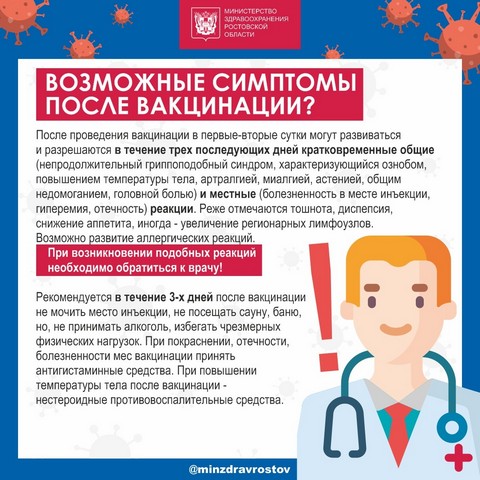 МИНИСТЕРСТВО ЗДРАВООХРАНЕНИЯ РОСТОВСКОЙ ОБЛАСТИ

ВОЗМОЖНЫЕ СИМПТОМЫ ПОСЛЕ ВАКЦИНАЦИИ?

После проведения вакцинации в первые-вторые сутки могут развиваться и разрешаются в течение трех последующих дней кратковременные общие (непродолжительный гриппоподобный синдром, характеризующийся ознобом, повышением температуры тела, артралгией, миалгией, астенией, общим недомоганием, головной болью) и местные (болезненность в месте инъекции, гиперемия, отечность) реакции. Реже отмечаются тошнота, диспепсия, снижение аппетита, иногда - увеличение регионарных лимфоузлов. Возможно развитие аллергических реакций.

При возникновении подобных реакций необходимо обратиться к врачу!

Рекомендуется в течение 3-х дней после вакцинации не мочить место инъекции, не посещать сауну, баню, но, не принимать алкоголь, избегать чрезмерных физических нагрузок. При покраснении, отечности, болезненности мес вакцинации принять антигистаминные средства. При повышении температуры тела после вакцинации - нестероидные противовоспалительные средства.

@minzdravrostov